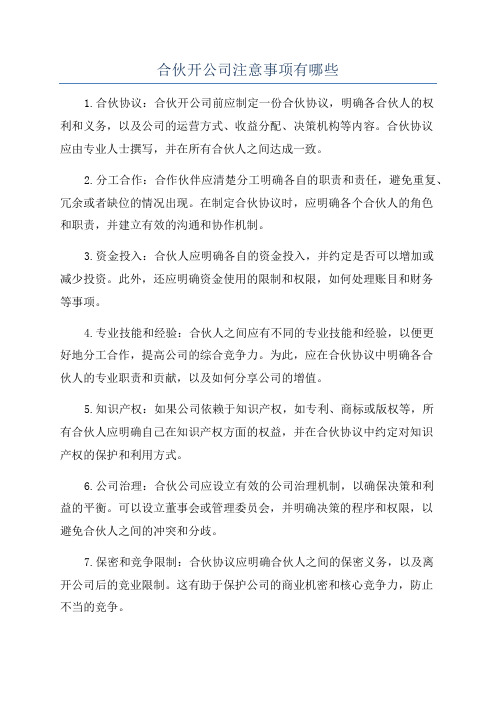 合伙开公司注意事项有哪些

1.合伙协议：合伙开公司前应制定一份合伙协议，明确各合伙人的权利和义务，以及公司的运营方式、收益分配、决策机构等内容。合伙协议应由专业人士撰写，并在所有合伙人之间达成一致。

2.分工合作：合作伙伴应清楚分工明确各自的职责和责任，避免重复、冗余或者缺位的情况出现。在制定合伙协议时，应明确各个合伙人的角色和职责，并建立有效的沟通和协作机制。

3.资金投入：合伙人应明确各自的资金投入，并约定是否可以增加或减少投资。此外，还应明确资金使用的限制和权限，如何处理账目和财务等事项。

4.专业技能和经验：合伙人之间应有不同的专业技能和经验，以便更好地分工合作，提高公司的综合竞争力。为此，应在合伙协议中明确各合伙人的专业职责和贡献，以及如何分享公司的增值。

5.知识产权：如果公司依赖于知识产权，如专利、商标或版权等，所有合伙人应明确自己在知识产权方面的权益，并在合伙协议中约定对知识产权的保护和利用方式。

6.公司治理：合伙公司应设立有效的公司治理机制，以确保决策和利益的平衡。可以设立董事会或管理委员会，并明确决策的程序和权限，以避免合伙人之间的冲突和分歧。

7.保密和竞争限制：合伙协议应明确合伙人之间的保密义务，以及离开公司后的竞业限制。这有助于保护公司的商业机密和核心竞争力，防止不当的竞争。